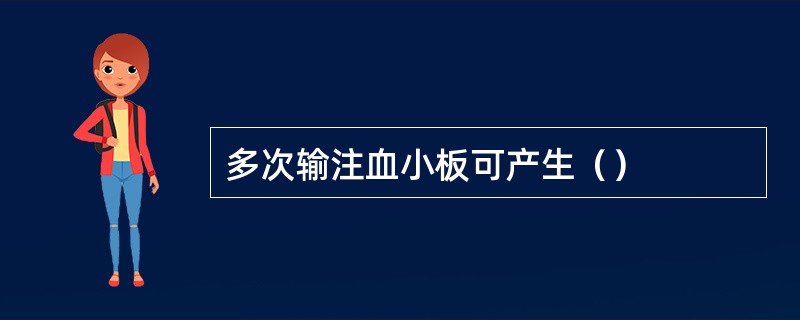 多次输注血小板可产生（）